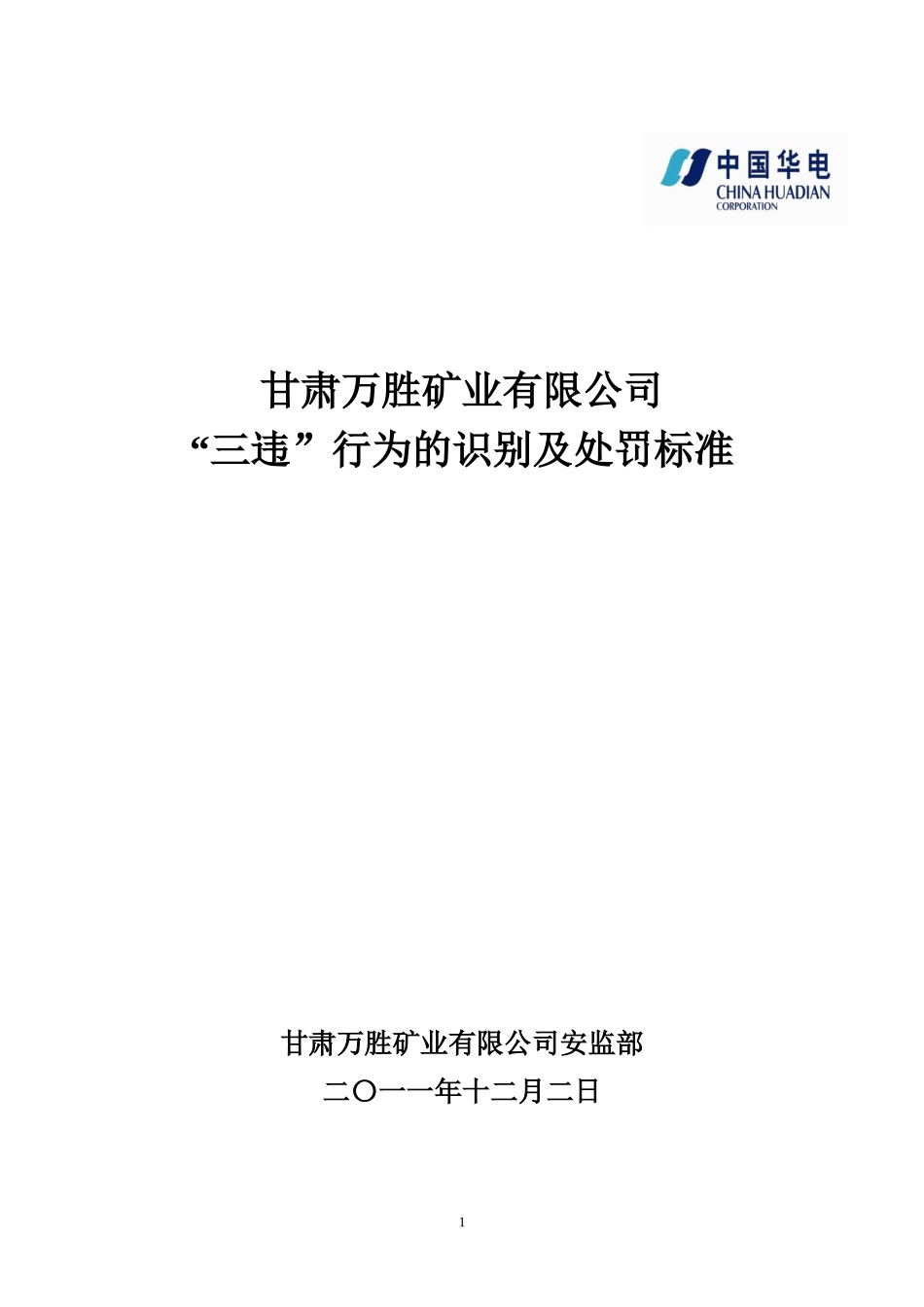 中国华电
CHINA HUADIAN
CORPORATION

甘肃万胜矿业有限公司
“三违”行为的识别及处罚标准

甘肃万胜矿业有限公司安监部
二〇一一年十二月二日

1